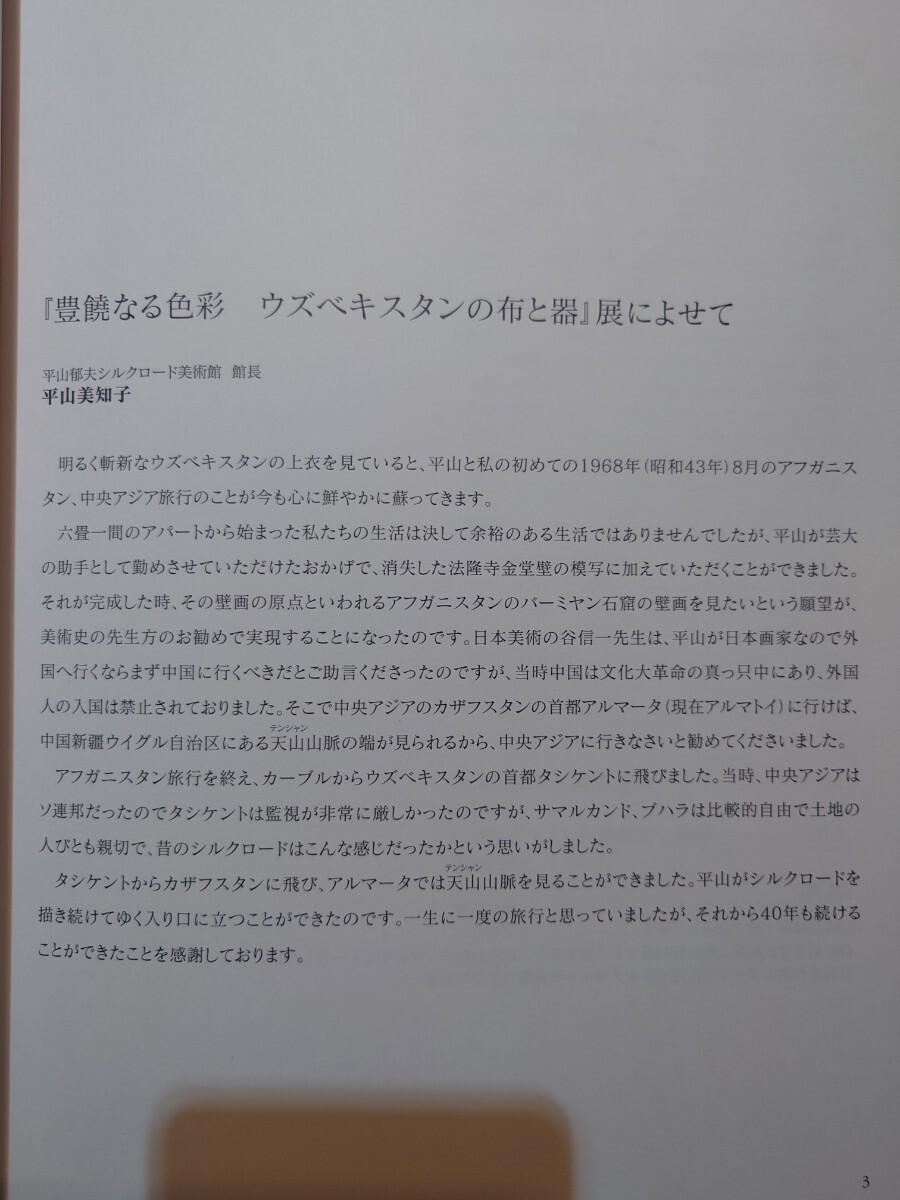 『豊饒なる色彩　ウズベキスタンの布と器』展によせて

平山郁夫シルクロード美術館　館長
平山美知子

明るく斬新なウズベキスタンの上衣を見ていると、平山と私の初めての1968年（昭和43年）8月のアフガニスタン、中央アジア旅行のことが今も心に鮮やかに蘇ってきます。

六畳一間のアパートから始まった私たちの生活は決して余裕のある生活ではありませんでしたが、平山が芸大の助手として勤めさせていただけたおかげで、消失した法隆寺金堂壁の模写に加えていただくことができました。それが完成した時、その壁画の原点といわれるアフガニスタンのバーミヤン石窟の壁画を見たいという願望が、美術史の先生方のお勧めで実現することになったのです。日本美術の谷信一先生は、平山が日本画家なので外国へ行くならまず中国に行くべきだとご助言くださったのですが、当時中国は文化大革命の真っ只中にあり、外国人の入国は禁止されておりました。そこで中央アジアのカザフスタンの首都アルマータ（現在アルマトイ）に行けば、中国新疆ウイグル自治区にある天山（テンシャン）山脈の端が見られるから、中央アジアに行きなさいと勧めてくださいました。

アフガニスタン旅行を終え、カーブルからウズベキスタンの首都タシケントに飛びました。当時、中央アジアはソ連邦だったのでタシケントは監視が非常に厳しかったのですが、サマルカンド、ブハラは比較的自由で土地の人びとも親切で、昔のシルクロードはこんな感じだったかという思いがしました。

タシケントからカザフスタンに飛び、アルマータでは天山（テンシャン）山脈を見ることができました。平山がシルクロードを描き続けてゆく入り口に立つことができたのです。一生に一度の旅行と思っていましたが、それから40年も続けることができたことを感謝しております。

3